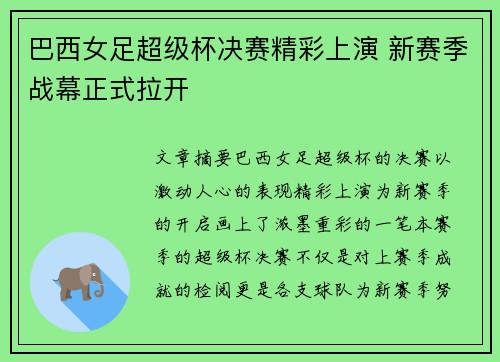 巴西女足超级杯决赛精彩上演 新赛季战幕正式拉开

文章摘要巴西女足超级杯的决赛以激动人心的表现精彩上演为新赛季的开启画上了浓墨重彩的一笔本赛季的超级杯决赛不仅是对上赛季成就的检阅更是各支球队为新赛季努